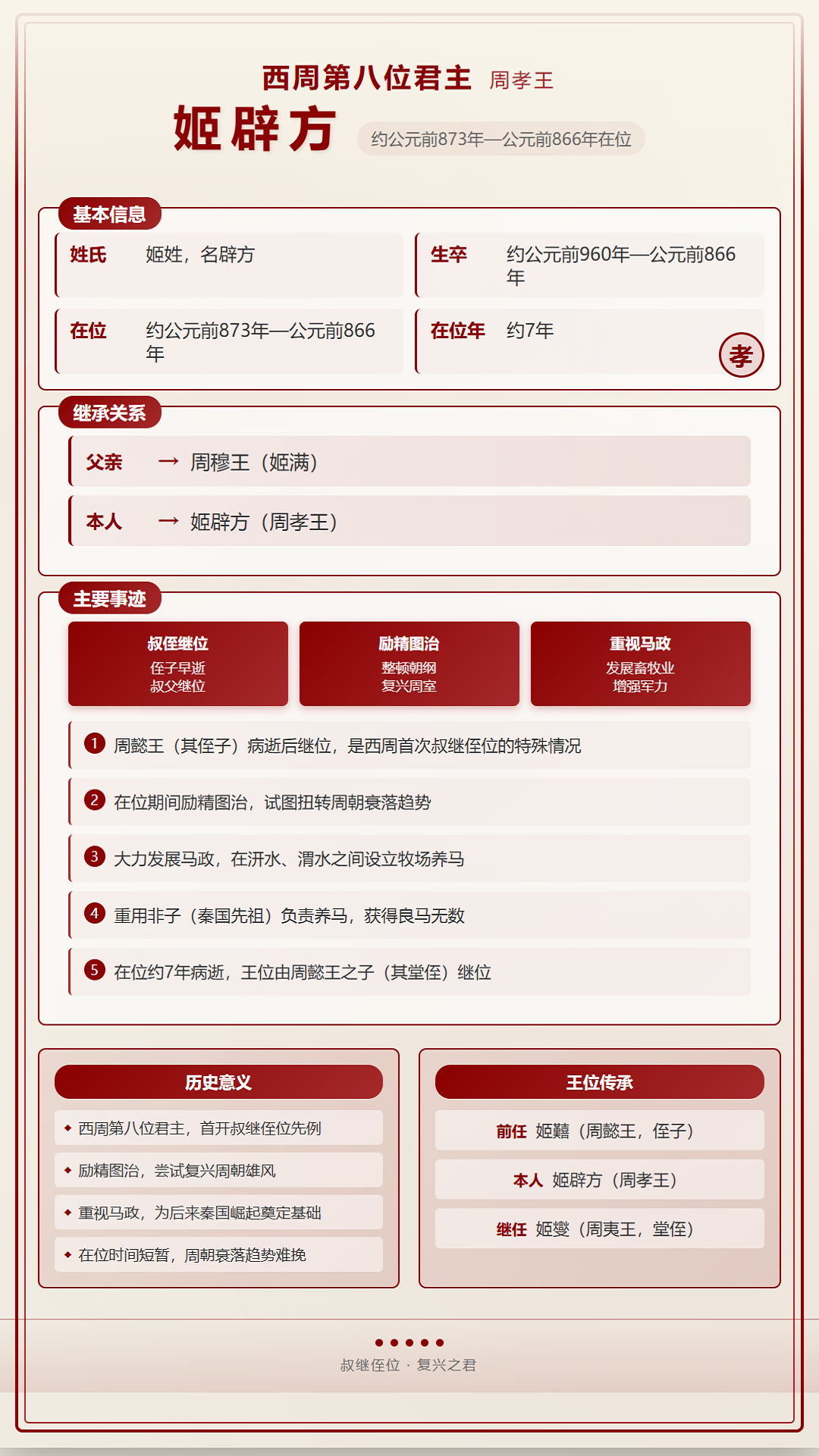 西周第八位君主 周孝王

姬辟方 约公元前873年—公元前866年在位

基本信息

姓氏 姬姓，名辟方

生卒 约公元前960年—公元前866年

在位 约公元前873年—公元前866年

在位年 约7年

孝

继承关系

父亲 → 周穆王（姬满）

本人 → 姬辟方（周孝王）

主要事迹

叔侄继位
侄子早逝
叔父继位

励精图治
整顿朝纲
复兴周室

重视马政
发展畜牧业
增强军力

1 周懿王（其侄子）病逝后继位，是西周首次叔继侄位的特殊情况

2 在位期间励精图治，试图扭转周朝衰落趋势

3 大力发展马政，在汧水、渭水之间设立牧场养马

4 重用非子（秦国先祖）负责养马，获得良马无数

5 在位约7年病逝，王位由周懿王之子（其堂侄）继位

历史意义

◆ 西周第八位君主，首开叔继侄位先例

◆ 励精图治，尝试复兴周朝雄风

◆ 重视马政，为后来秦国崛起奠定基础

◆ 在位时间短暂，周朝衰落趋势难挽

王位传承

前任 姬囏（周懿王，侄子）

本人 姬辟方（周孝王）

继任 姬燮（周夷王，堂侄）

叔继侄位 · 复兴之君